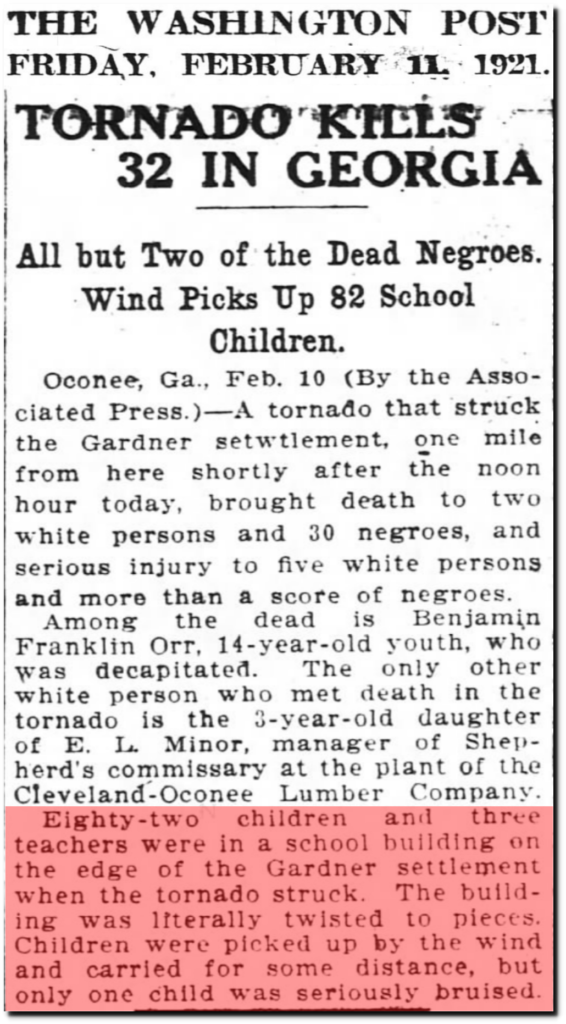 THE WASHINGTON POST
FRIDAY, FEBRUARY 11, 1921.

TORNADO KILLS 32 IN GEORGIA

All but Two of the Dead Negroes. Wind Picks Up 82 School Children.

Oconee, Ga., Feb. 10 (By the Associated Press.)—A tornado that struck the Gardner setwtlement, one mile from here shortly after the noon hour today, brought death to two white persons and 30 negroes, and serious injury to five white persons and more than a score of negroes.

Among the dead is Benjamin Franklin Orr, 14-year-old youth, who was decapitated. The only other white person who met death in the tornado is the 3-year-old daughter of E. L. Minor, manager of Shepherd's commissary at the plant of the Cleveland-Oconee Lumber Company.

Eighty-two children and three teachers were in a school building on the edge of the Gardner settlement when the tornado struck. The building was literally twisted to pieces. Children were picked up by the wind and carried for some distance, but only one child was seriously bruised.